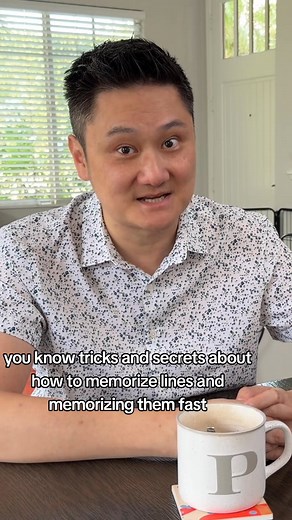 you know tricks and secrets about how to memorize lines and memorizing them fast

P